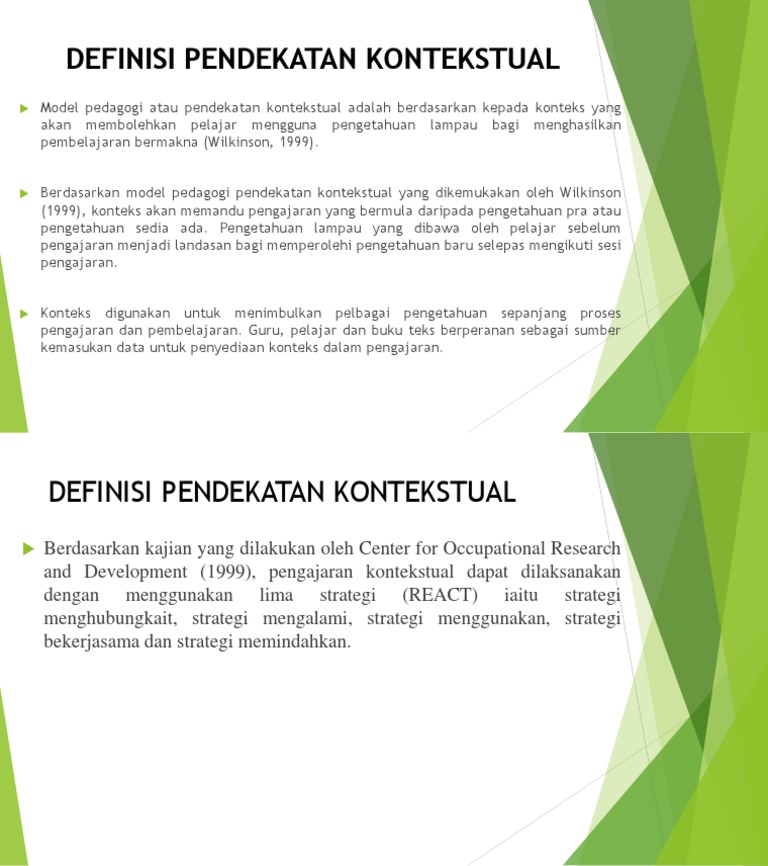 DEFINISI PENDEKATAN KONTEKSTUAL

Model pedagogi atau pendekatan kontekstual adalah berdasarkan kepada konteks yang akan membolehkan pelajar mengguna pengetahuan lampau bagi menghasilkan pembelajaran bermakna (Wilkinson, 1999).

Berdasarkan model pedagogi pendekatan kontekstual yang dikemukakan oleh Wilkinson (1999), konteks akan memandu pengajaran yang bermula daripada pengetahuan pra atau pengetahuan sedia ada. Pengetahuan lampau yang dibawa oleh pelajar sebelum pengajaran menjadi landasan bagi memperolehi pengetahuan baru selepas mengikuti sesi pengajaran.

Konteks digunakan untuk menimbulkan pelbagai pengetahuan sepanjang proses pengajaran dan pembelajaran. Guru, pelajar dan buku teks berperanan sebagai sumber kemasukan data untuk penyediaan konteks dalam pengajaran.

DEFINISI PENDEKATAN KONTEKSTUAL

Berdasarkan kajian yang dilakukan oleh Center for Occupational Research and Development (1999), pengajaran kontekstual dapat dilaksanakan dengan menggunakan lima strategi (REACT) iaitu strategi menghubungkait, strategi mengalami, strategi menggunakan, strategi bekerjasama dan strategi memindahkan.